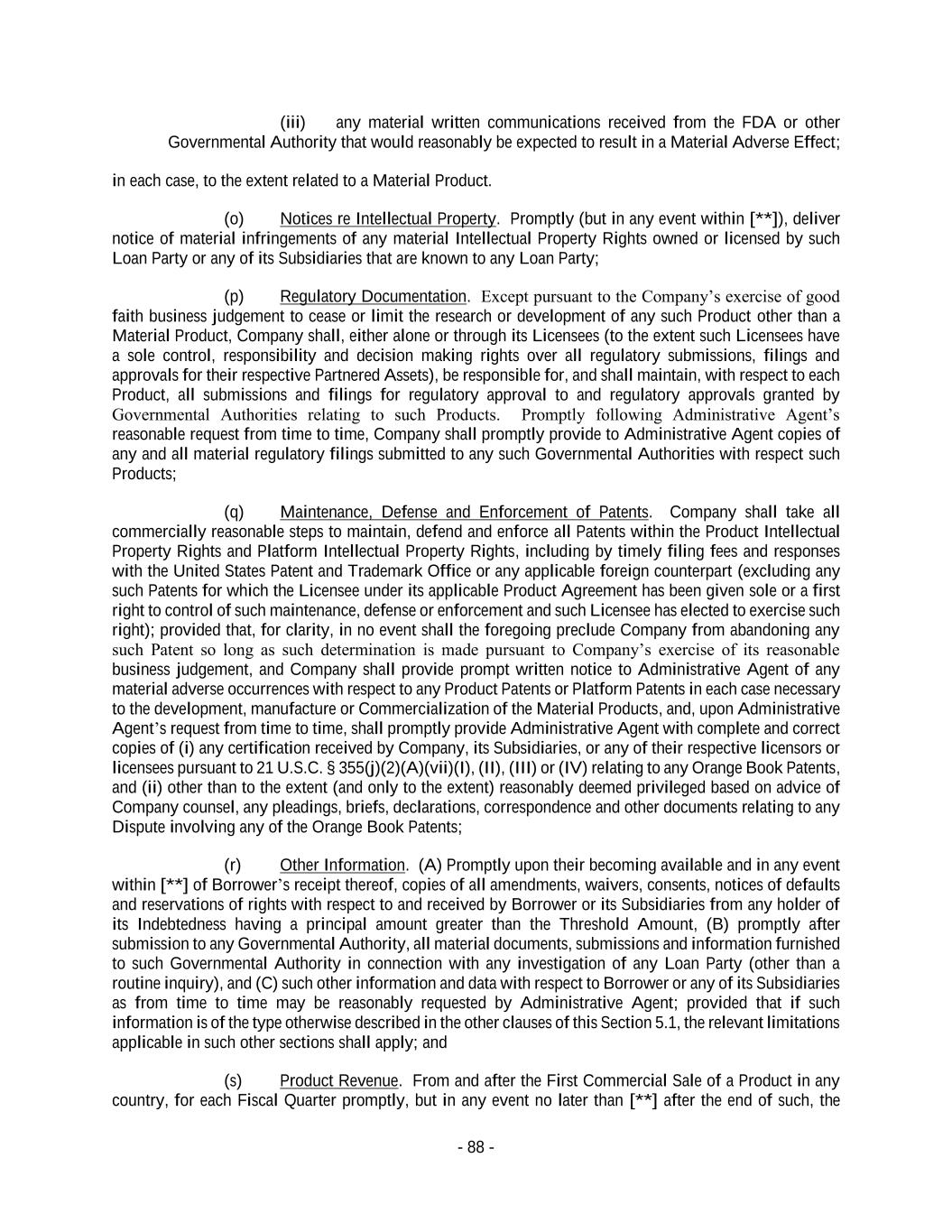 (iii) any material written communications received from the FDA or other Governmental Authority that would reasonably be expected to result in a Material Adverse Effect;

in each case, to the extent related to a Material Product.

(o) Notices re Intellectual Property. Promptly (but in any event within [**]), deliver notice of material infringements of any material Intellectual Property Rights owned or licensed by such Loan Party or any of its Subsidiaries that are known to any Loan Party;

(p) Regulatory Documentation. Except pursuant to the Company's exercise of good faith business judgement to cease or limit the research or development of any such Product other than a Material Product, Company shall, either alone or through its Licensees (to the extent such Licensees have a sole control, responsibility and decision making rights over all regulatory submissions, filings and approvals for their respective Partnered Assets), be responsible for, and shall maintain, with respect to each Product, all submissions and filings for regulatory approval to and regulatory approvals granted by Governmental Authorities relating to such Products. Promptly following Administrative Agent's reasonable request from time to time, Company shall promptly provide to Administrative Agent copies of any and all material regulatory filings submitted to any such Governmental Authorities with respect such Products;

(q) Maintenance, Defense and Enforcement of Patents. Company shall take all commercially reasonable steps to maintain, defend and enforce all Patents within the Product Intellectual Property Rights and Platform Intellectual Property Rights, including by timely filing fees and responses with the United States Patent and Trademark Office or any applicable foreign counterpart (excluding any such Patents for which the Licensee under its applicable Product Agreement has been given sole or a first right to control of such maintenance, defense or enforcement and such Licensee has elected to exercise such right); provided that, for clarity, in no event shall the foregoing preclude Company from abandoning any such Patent so long as such determination is made pursuant to Company's exercise of its reasonable business judgement, and Company shall provide prompt written notice to Administrative Agent of any material adverse occurrences with respect to any Product Patents or Platform Patents in each case necessary to the development, manufacture or Commercialization of the Material Products, and, upon Administrative Agent's request from time to time, shall promptly provide Administrative Agent with complete and correct copies of (i) any certification received by Company, its Subsidiaries, or any of their respective licensors or licensees pursuant to 21 U.S.C. § 355(j)(2)(A)(vii)(I), (II), (III) or (IV) relating to any Orange Book Patents, and (ii) other than to the extent (and only to the extent) reasonably deemed privileged based on advice of Company counsel, any pleadings, briefs, declarations, correspondence and other documents relating to any Dispute involving any of the Orange Book Patents;

(r) Other Information. (A) Promptly upon their becoming available and in any event within [**] of Borrower's receipt thereof, copies of all amendments, waivers, consents, notices of defaults and reservations of rights with respect to and received by Borrower or its Subsidiaries from any holder of its Indebtedness having a principal amount greater than the Threshold Amount, (B) promptly after submission to any Governmental Authority, all material documents, submissions and information furnished to such Governmental Authority in connection with any investigation of any Loan Party (other than a routine inquiry), and (C) such other information and data with respect to Borrower or any of its Subsidiaries as from time to time may be reasonably requested by Administrative Agent; provided that if such information is of the type otherwise described in the other clauses of this Section 5.1, the relevant limitations applicable in such other sections shall apply; and

(s) Product Revenue. From and after the First Commercial Sale of a Product in any country, for each Fiscal Quarter promptly, but in any event no later than [**] after the end of such, the

- 88 -